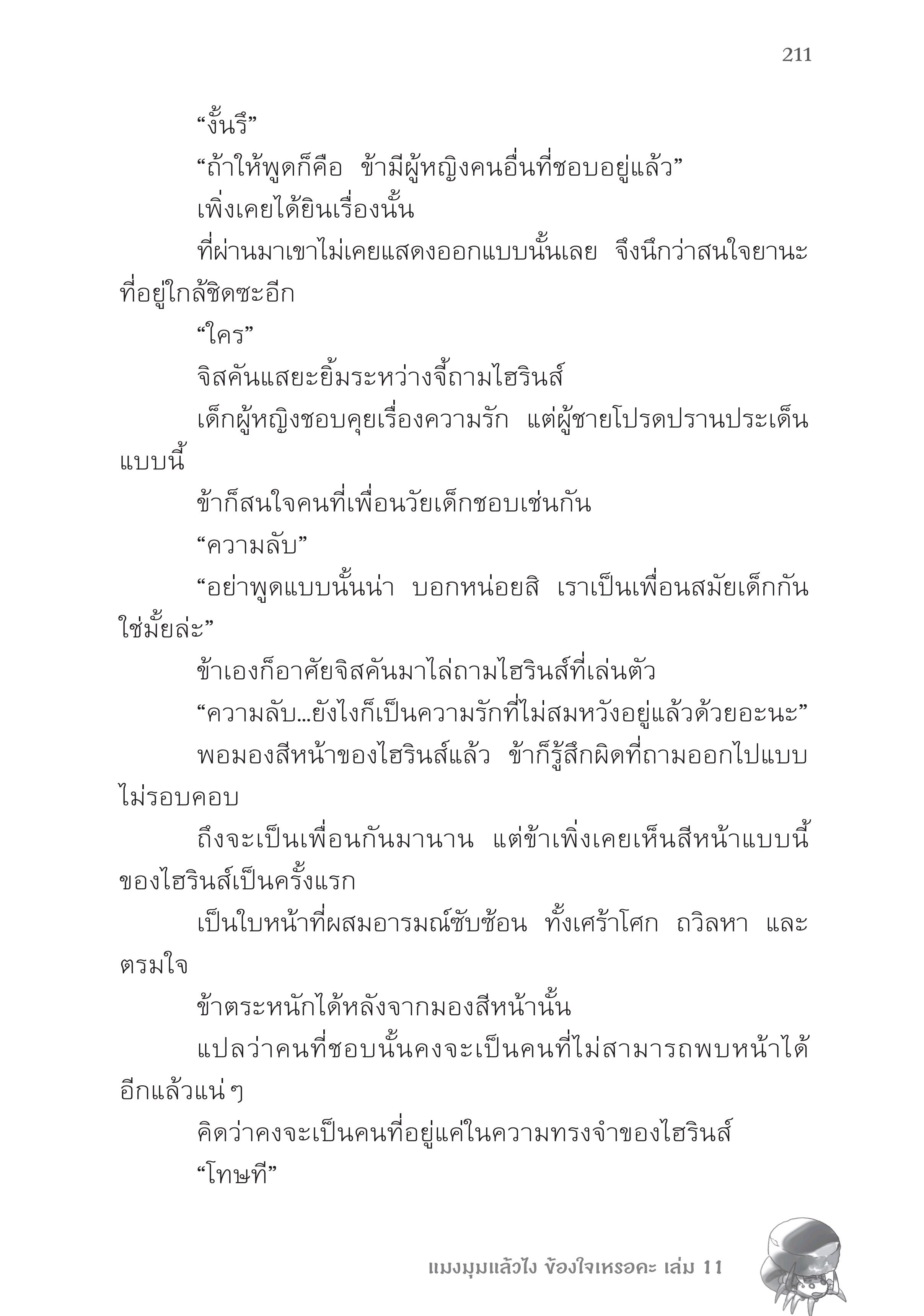 211

“งั้นรึ”

“ถ้าให้พูดก็คือ ข้ามีผู้หญิงคนอื่นที่ชอบอยู่แล้ว”

เพิ่งเคยได้ยินเรื่องนั้น

ที่ผ่านมาเขาไม่เคยแสดงออกแบบนั้นเลย จึงนึกว่าสนใจยานะที่อยู่ใกล้ชิดซะอีก

“ใคร”

จิสคันแสยะยิ้มระหว่างจี้ถามไฮรินส์

เด็กผู้หญิงชอบคุยเรื่องความรัก แต่ผู้ชายโปรดปรานประเด็นแบบนี้

ข้าก็สนใจคนที่เพื่อนวัยเด็กชอบเช่นกัน

“ความลับ”

“อย่าพูดแบบนั้นน่า บอกหน่อยสิ เราเป็นเพื่อนสมัยเด็กกันใช่มั้ยล่ะ”

ข้าเองก็อาศัยจิสคันมาไล่ถามไฮรินส์ที่เล่นตัว

“ความลับ...ยังไงก็เป็นความรักที่ไม่สมหวังอยู่แล้วด้วยอะนะ”

พอมองสีหน้าของไฮรินส์แล้ว ข้าก็รู้สึกผิดที่ถามออกไปแบบไม่รอบคอบ

ถึงจะเป็นเพื่อนกันมานาน แต่ข้าเพิ่งเคยเห็นสีหน้าแบบนี้ของไฮรินส์เป็นครั้งแรก

เป็นใบหน้าที่ผสมอารมณ์ซับซ้อน ทั้งเศร้าโศก ถวิลหา และตรมใจ

ข้าตระหนักได้หลังจากมองสีหน้านั้น

แปลว่าคนที่ชอบนั้นคงจะเป็นคนที่ไม่สามารถพบหน้าได้อีกแล้วแน่ๆ

คิดว่าคงจะเป็นคนที่อยู่แค่ในความทรงจำของไฮรินส์

“โทษที”

แมงมุมแล้วไง ข้องใจเหรอคะ เล่ม 11